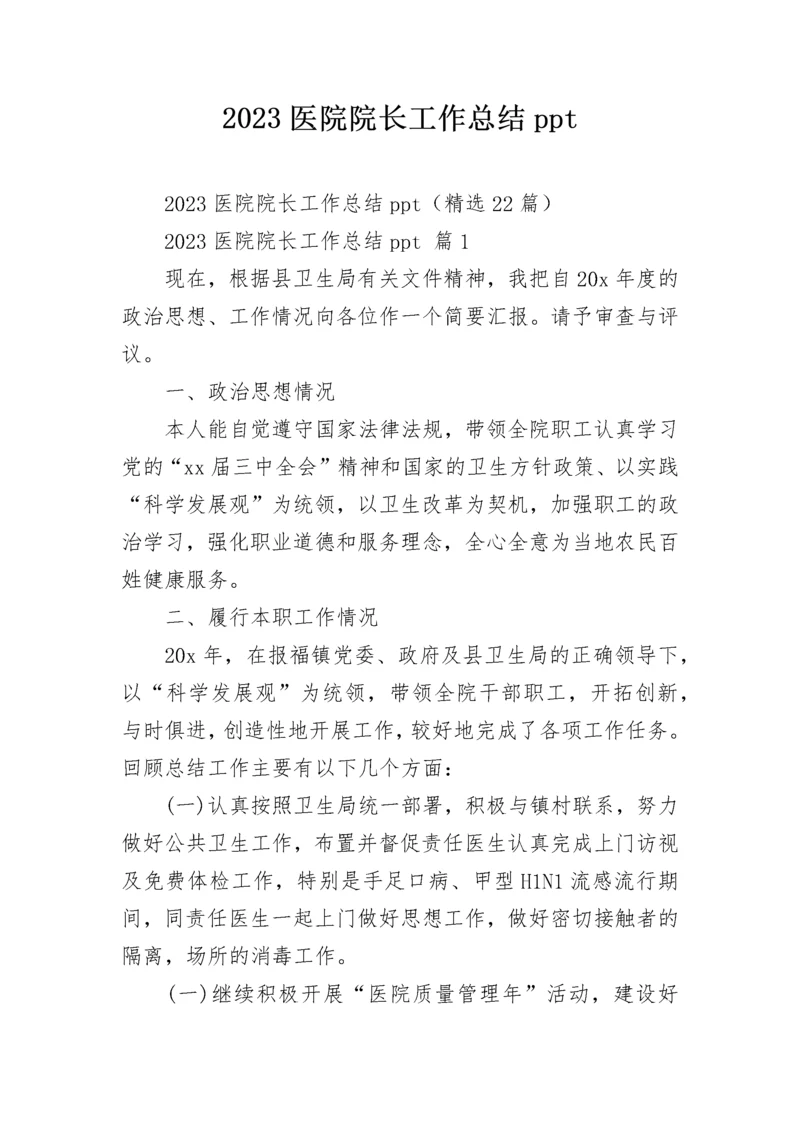 2023 医院院长工作总结 ppt

2023 医院院长工作总结 ppt（精选 22 篇）

2023 医院院长工作总结 ppt 篇 1

现在，根据县卫生局有关文件精神，我把自 20x 年度的政治思想、工作情况向各位作一个简要汇报。请予审查与评议。

一、政治思想情况

本人能自觉遵守国家法律法规，带领全院职工认真学习党的“xx 届三中全会”精神和国家的卫生方针政策、以实践“科学发展观”为统领，以卫生改革为契机，加强职工的政治学习，强化职业道德和服务理念，全心全意为当地农民百姓健康服务。

二、履行本职工作情况

20x 年，在报福镇党委、政府及县卫生局的正确领导下，以“科学发展观”为统领，带领全院干部职工，开拓创新，与时俱进，创造性地开展工作，较好地完成了各项工作任务。回顾总结工作主要有以下几个方面：

(一)认真按照卫生局统一部署，积极与镇村联系，努力做好公共卫生工作，布置并督促责任医生认真完成上门访视及免费体检工作，特别是手足口病、甲型 H1N1 流感流行期间，同责任医生一起上门做好思想工作，做好密切接触者的隔离，场所的消毒工作。

(一)继续积极开展“医院质量管理年”活动，建设好